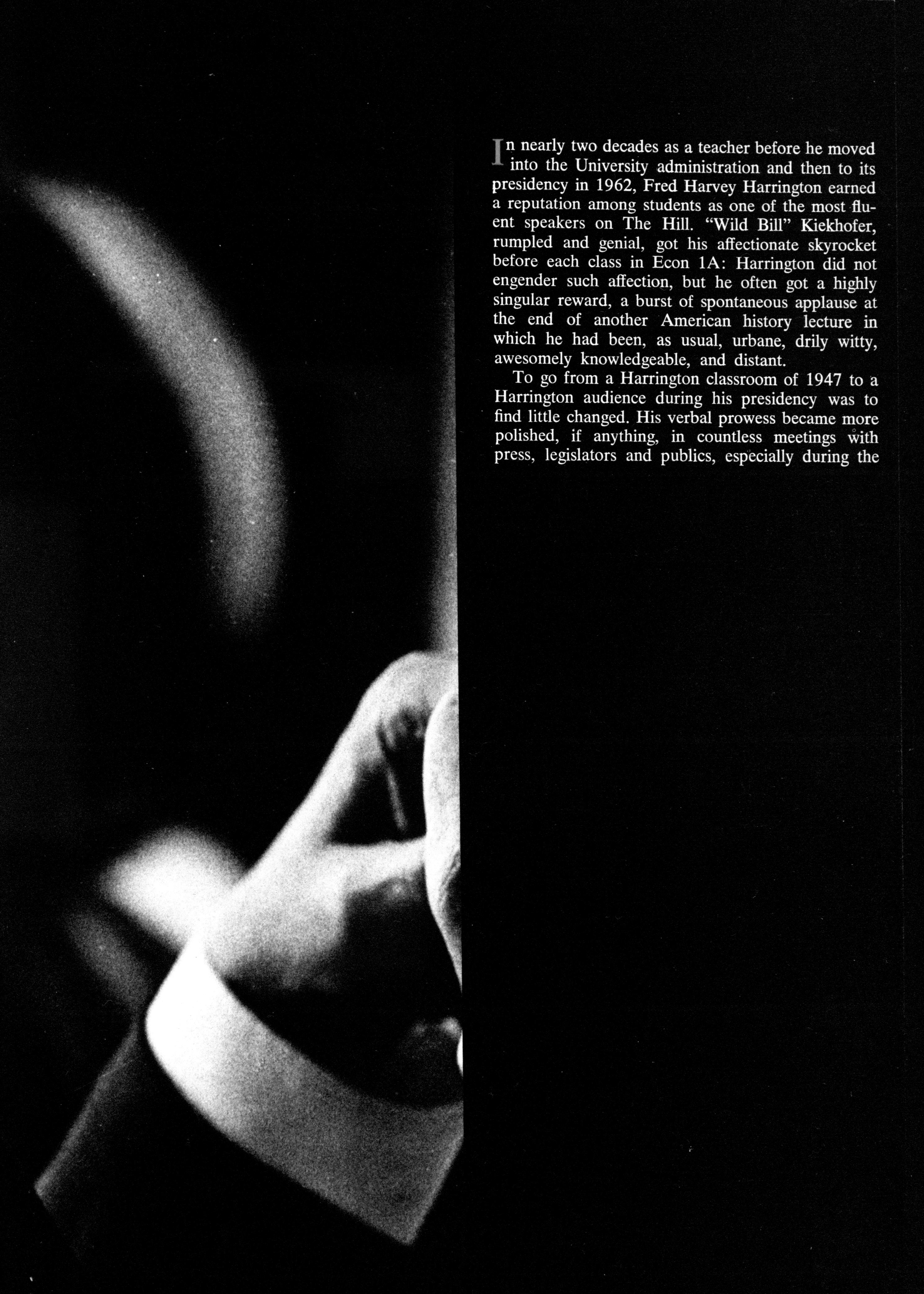 In nearly two decades as a teacher before he moved into the University administration and then to its presidency in 1962, Fred Harvey Harrington earned a reputation among students as one of the most fluent speakers on The Hill. "Wild Bill" Kiekhofer, rumpled and genial, got his affectionate skyrocket before each class in Econ 1A: Harrington did not engender such affection, but he often got a highly singular reward, a burst of spontaneous applause at the end of another American history lecture in which he had been, as usual, urbane, drily witty, awesomely knowledgeable, and distant.

To go from a Harrington classroom of 1947 to a Harrington audience during his presidency was to find little changed. His verbal prowess became more polished, if anything, in countless meetings with press, legislators and publics, especially during the